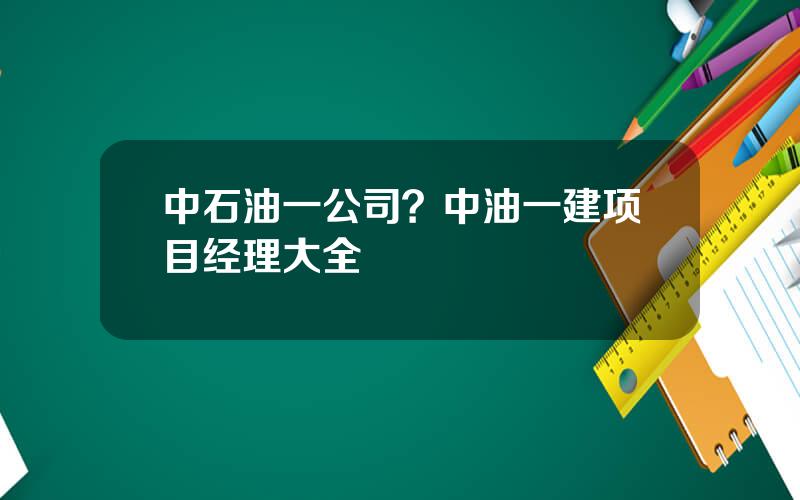 中石油一公司？中油一建项目经理大全